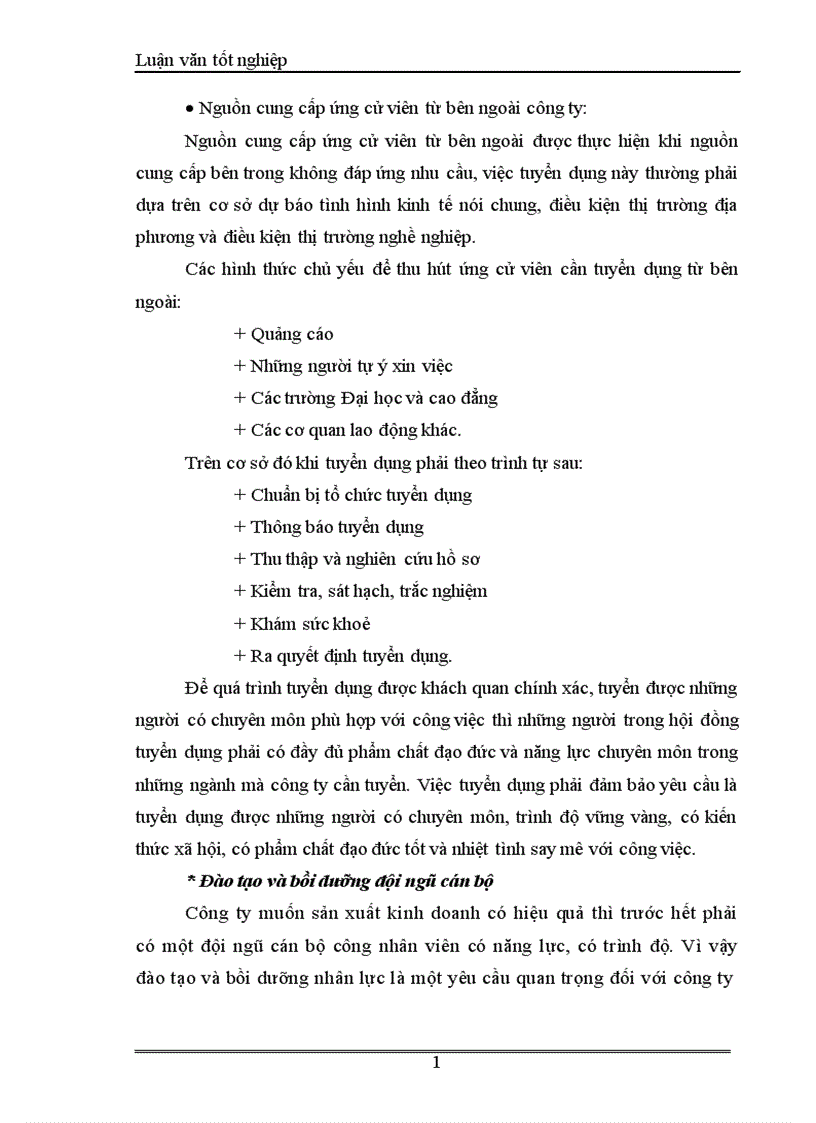 Luận văn tốt nghiệp

• Nguồn cung cấp ứng cử viên từ bên ngoài công ty:

Nguồn cung cấp ứng cử viên từ bên ngoài được thực hiện khi nguồn cung cấp bên trong không đáp ứng nhu cầu, việc tuyển dụng này thường phải dựa trên cơ sở dự báo tình hình kinh tế nói chung, điều kiện thị trường địa phương và điều kiện thị trường nghề nghiệp.

Các hình thức chủ yếu để thu hút ứng cử viên cần tuyển dụng từ bên ngoài:

+ Quảng cáo

+ Những người tự ý xin việc

+ Các trường Đại học và cao đẳng

+ Các cơ quan lao động khác.

Trên cơ sở đó khi tuyển dụng phải theo trình tự sau:

+ Chuẩn bị tổ chức tuyển dụng

+ Thông báo tuyển dụng

+ Thu thập và nghiên cứu hồ sơ

+ Kiểm tra, sát hạch, trắc nghiệm

+ Khám sức khoẻ

+ Ra quyết định tuyển dụng.

Để quá trình tuyển dụng được khách quan chính xác, tuyển được những người có chuyên môn phù hợp với công việc thì những người trong hội đồng tuyển dụng phải có đầy đủ phẩm chất đạo đức và năng lực chuyên môn trong những ngành mà công ty cần tuyển. Việc tuyển dụng phải đảm bảo yêu cầu là tuyển dụng được những người có chuyên môn, trình độ vững vàng, có kiến thức xã hội, có phẩm chất đạo đức tốt và nhiệt tình say mê với công việc.

* Đào tạo và bồi dưỡng đội ngũ cán bộ

Công ty muốn sản xuất kinh doanh có hiệu quả thì trước hết phải có một đội ngũ cán bộ công nhân viên có năng lực, có trình độ. Vì vậy đào tạo và bồi dưỡng nhân lực là một yêu cầu quan trọng đối với công ty

1